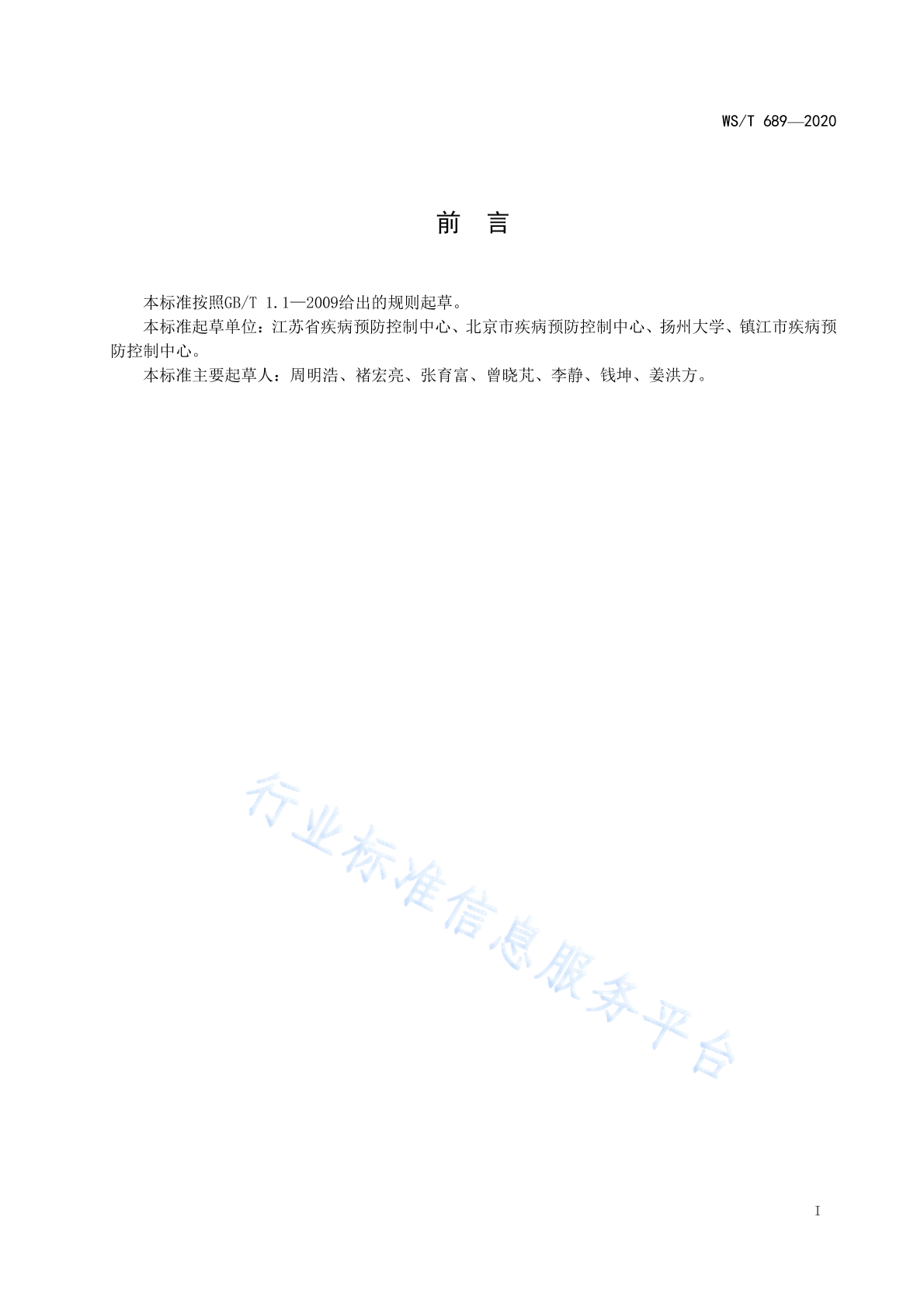 WS/T 689—2020

前　言

本标准按照GB/T 1.1—2009给出的规则起草。

本标准起草单位：江苏省疾病预防控制中心、北京市疾病预防控制中心、扬州大学、镇江市疾病预防控制中心。

本标准主要起草人：周明浩、褚宏亮、张育富、曾晓芃、李静、钱坤、姜洪方。

行业标准信息服务平台

I